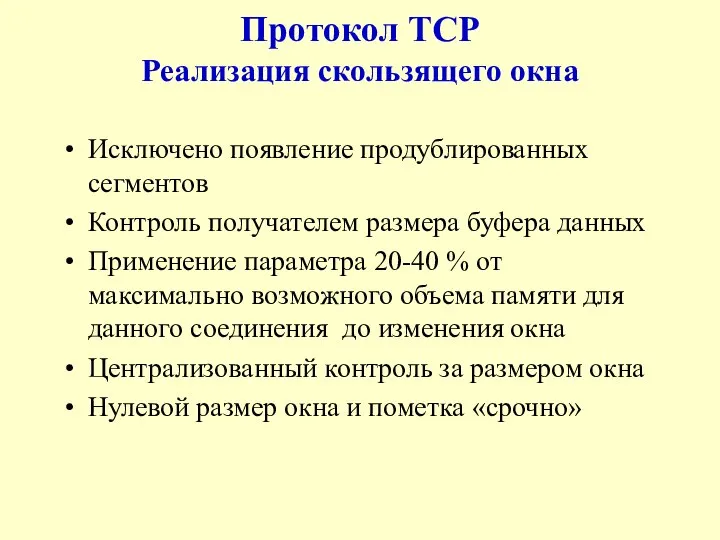 Протокол TCP
Реализация скользящего окна

• Исключено появление продублированных сегментов
• Контроль получателем размера буфера данных
• Применение параметра 20-40 % от максимально возможного объема памяти для данного соединения  до изменения окна
• Централизованный контроль за размером окна
• Нулевой размер окна и пометка «срочно»